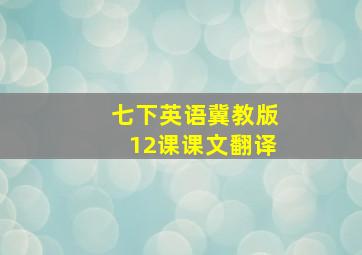 七下英语冀教版
12课课文翻译